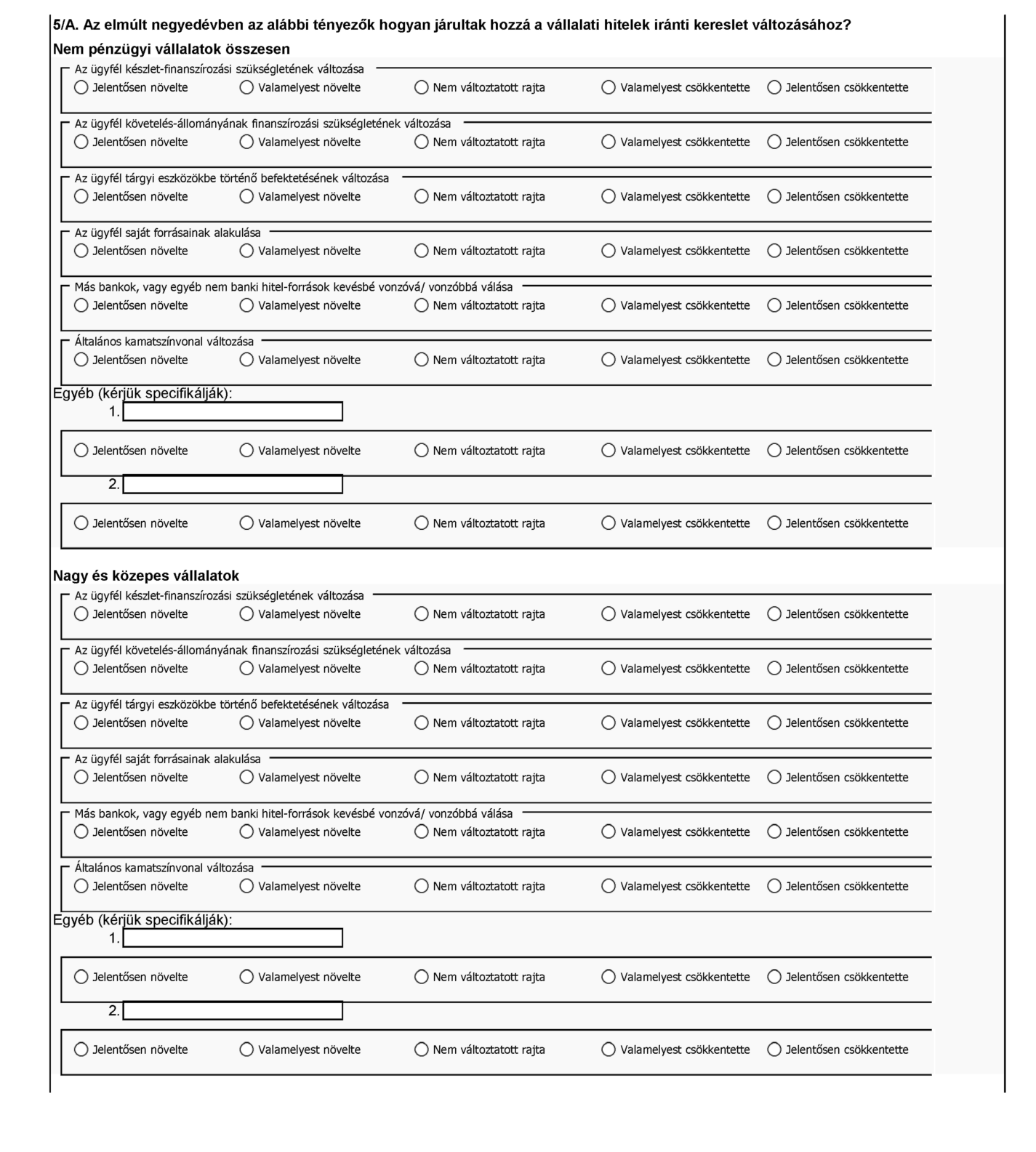 5/A. Az elmúlt negyedévben az alábbi tényezők hogyan járultak hozzá a vállalati hitelek iránti kereslet változásához?

Nem pénzügyi vállalatok összesen

Az ügyfél készlet-finanszírozási szükségletének változása
Jelentősen növelte   Valamelyest növelte   Nem változtatott rajta   Valamelyest csökkentette   Jelentősen csökkentette

Az ügyfél követelés-állományának finanszírozási szükségletének változása
Jelentősen növelte   Valamelyest növelte   Nem változtatott rajta   Valamelyest csökkentette   Jelentősen csökkentette

Az ügyfél tárgyi eszközökbe történő befektetésének változása
Jelentősen növelte   Valamelyest növelte   Nem változtatott rajta   Valamelyest csökkentette   Jelentősen csökkentette

Az ügyfél saját forrásainak alakulása
Jelentősen növelte   Valamelyest növelte   Nem változtatott rajta   Valamelyest csökkentette   Jelentősen csökkentette

Más bankok, vagy egyéb nem banki hitel-források kevésbé vonzóvá/ vonzóbbá válása
Jelentősen növelte   Valamelyest növelte   Nem változtatott rajta   Valamelyest csökkentette   Jelentősen csökkentette

Általános kamatszínvonal változása
Jelentősen növelte   Valamelyest növelte   Nem változtatott rajta   Valamelyest csökkentette   Jelentősen csökkentette

Egyéb (kérjük specifikálják):
1.
Jelentősen növelte   Valamelyest növelte   Nem változtatott rajta   Valamelyest csökkentette   Jelentősen csökkentette
2.
Jelentősen növelte   Valamelyest növelte   Nem változtatott rajta   Valamelyest csökkentette   Jelentősen csökkentette

Nagy és közepes vállalatok

Az ügyfél készlet-finanszírozási szükségletének változása
Jelentősen növelte   Valamelyest növelte   Nem változtatott rajta   Valamelyest csökkentette   Jelentősen csökkentette

Az ügyfél követelés-állományának finanszírozási szükségletének változása
Jelentősen növelte   Valamelyest növelte   Nem változtatott rajta   Valamelyest csökkentette   Jelentősen csökkentette

Az ügyfél tárgyi eszközökbe történő befektetésének változása
Jelentősen növelte   Valamelyest növelte   Nem változtatott rajta   Valamelyest csökkentette   Jelentősen csökkentette

Az ügyfél saját forrásainak alakulása
Jelentősen növelte   Valamelyest növelte   Nem változtatott rajta   Valamelyest csökkentette   Jelentősen csökkentette

Más bankok, vagy egyéb nem banki hitel-források kevésbé vonzóvá/ vonzóbbá válása
Jelentősen növelte   Valamelyest növelte   Nem változtatott rajta   Valamelyest csökkentette   Jelentősen csökkentette

Általános kamatszínvonal változása
Jelentősen növelte   Valamelyest növelte   Nem változtatott rajta   Valamelyest csökkentette   Jelentősen csökkentette

Egyéb (kérjük specifikálják):
1.
Jelentősen növelte   Valamelyest növelte   Nem változtatott rajta   Valamelyest csökkentette   Jelentősen csökkentette
2.
Jelentősen növelte   Valamelyest növelte   Nem változtatott rajta   Valamelyest csökkentette   Jelentősen csökkentette